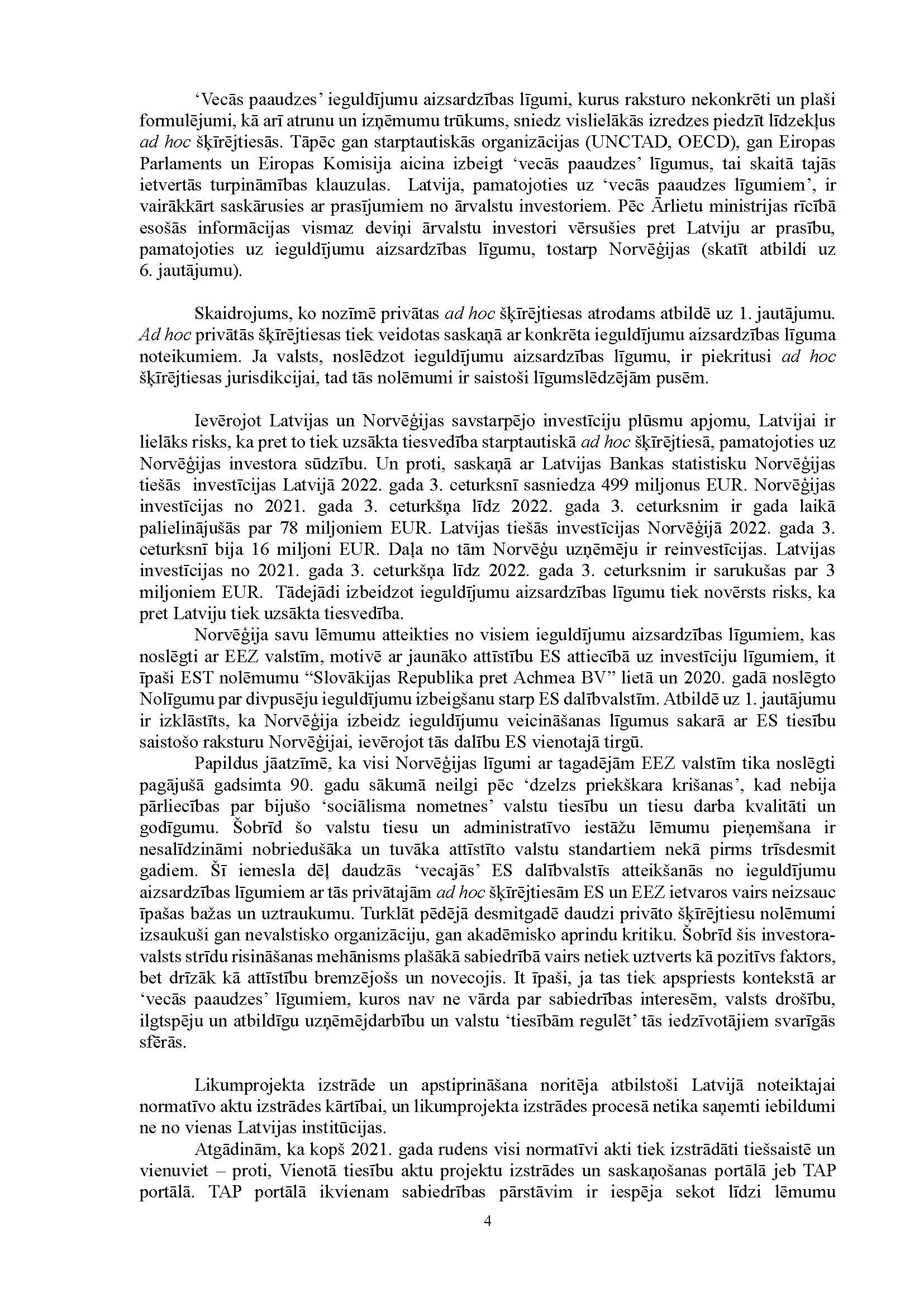 ‘Vecās paaudzes’ ieguldījumu aizsardzības līgumi, kurus raksturo nekonkrēti un plaši formulējumi, kā arī atrunu un izņēmumu trūkums, sniedz vislielākās izredzes piedzīt līdzekļus ad hoc šķīrējtiesās. Tāpēc gan starptautiskās organizācijas (UNCTAD, OECD), gan Eiropas Parlaments un Eiropas Komisija aicina izbeigt ‘vecās paaudzes’ līgumus, tai skaitā tajās ietvertās turpināmības klauzulas. Latvija, pamatojoties uz ‘vecās paaudzes līgumiem’, ir vairākkārt saskārusies ar prasījumiem no ārvalstu investoriem. Pēc Ārlietu ministrijas rīcībā esošās informācijas vismaz deviņi ārvalstu investori vērsušies pret Latviju ar prasību, pamatojoties uz ieguldījumu aizsardzības līgumu, tostarp Norvēģijas (skatīt atbildi uz 6. jautājumu).

Skaidrojums, ko nozīmē privātas ad hoc šķīrējtiesas atrodams atbildē uz 1. jautājumu. Ad hoc privātās šķīrējtiesas tiek veidotas saskaņā ar konkrēta ieguldījumu aizsardzības līguma noteikumiem. Ja valsts, noslēdzot ieguldījumu aizsardzības līgumu, ir piekritusi ad hoc šķīrējtiesas jurisdikcijai, tad tās nolēmumi ir saistoši līgumslēdzējām pusēm.

Ievērojot Latvijas un Norvēģijas savstarpējo investīciju plūsmu apjomu, Latvijai ir lielāks risks, ka pret to tiek uzsākta tiesvedība starptautiskā ad hoc šķīrējtiesā, pamatojoties uz Norvēģijas investora sūdzību. Un proti, saskaņā ar Latvijas Bankas statistisku Norvēģijas tiešās investīcijas Latvijā 2022. gada 3. ceturksnī sasniedza 499 miljonus EUR. Norvēģijas investīcijas no 2021. gada 3. ceturkšņa līdz 2022. gada 3. ceturksnim ir gada laikā palielinājušās par 78 miljoniem EUR. Latvijas tiešās investīcijas Norvēģijā 2022. gada 3. ceturksnī bija 16 miljoni EUR. Daļa no tām Norvēģu uzņēmēju ir reinvestīcijas. Latvijas investīcijas no 2021. gada 3. ceturkšņa līdz 2022. gada 3. ceturksnim ir sarukušas par 3 miljoniem EUR. Tādejādi izbeidzot ieguldījumu aizsardzības līgumu tiek novērsts risks, ka pret Latviju tiek uzsākta tiesvedība.

Norvēģija savu lēmumu atteikties no visiem ieguldījumu aizsardzības līgumiem, kas noslēgti ar EEZ valstīm, motivē ar jaunāko attīstību ES attiecībā uz investīciju līgumiem, it īpaši EST nolēmumu “Slovākijas Republika pret Achmea BV” lietā un 2020. gadā noslēgto Nolīgumu par divpusēju ieguldījumu izbeigšanu starp ES dalībvalstīm. Atbildē uz 1. jautājumu ir izklāstīts, ka Norvēģija izbeidz ieguldījumu veicināšanas līgumus sakarā ar ES tiesību saistošo raksturu Norvēģijai, ievērojot tās dalību ES vienotajā tirgū.

Papildus jāatzīmē, ka visi Norvēģijas līgumi ar tagadējām EEZ valstīm tika noslēgti pagājušā gadsimta 90. gadu sākumā neilgi pēc ‘dzelzs priekškara krišanas’, kad nebija pārliecības par bijušo ‘sociālisma nometnes’ valstu tiesību un tiesu darba kvalitāti un godīgumu. Šobrīd šo valstu tiesu un administratīvo iestāžu lēmumu pieņemšana ir nesalīdzināmi nobriedušāka un tuvāka attīstīto valstu standartiem nekā pirms trīsdesmit gadiem. Šī iemesla dēļ daudzās ‘vecajās’ ES dalībvalstīs atteikšanās no ieguldījumu aizsardzības līgumiem ar tās privātajām ad hoc šķīrējtiesām ES un EEZ ietvaros vairs neizsauc īpašas bažas un uztraukumu. Turklāt pēdējā desmitgadē daudzi privāto šķīrējtiesu nolēmumi izsaukuši gan nevalstisko organizāciju, gan akadēmisko aprindu kritiku. Šobrīd šis investora-valsts strīdu risināšanas mehānisms plašākā sabiedrībā vairs netiek uztverts kā pozitīvs faktors, bet drīzāk kā attīstību bremzējošs un novecojis. It īpaši, ja tas tiek apspriests kontekstā ar ‘vecās paaudzes’ līgumiem, kuros nav ne vārda par sabiedrības interesēm, valsts drošību, ilgtspēju un atbildīgu uzņēmējdarbību un valstu ‘tiesībām regulēt’ tās iedzīvotājiem svarīgās sfērās.

Likumprojekta izstrāde un apstiprināšana noritēja atbilstoši Latvijā noteiktajai normatīvo aktu izstrādes kārtībai, un likumprojekta izstrādes procesā netika saņemti iebildumi ne no vienas Latvijas institūcijas.

Atgādinām, ka kopš 2021. gada rudens visi normatīvi akti tiek izstrādāti tiešsaistē un vienuviet – proti, Vienotā tiesību aktu projektu izstrādes un saskaņošanas portālā jeb TAP portālā. TAP portālā ikvienam sabiedrības pārstāvim ir iespēja sekot līdzi lēmumu

4